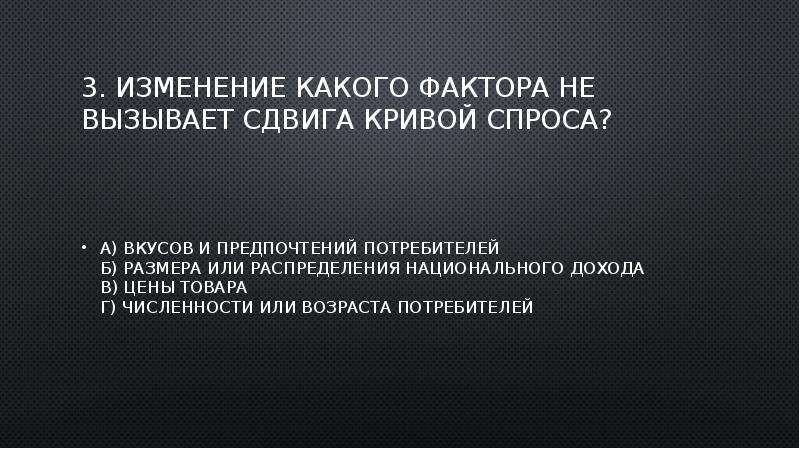 3. ИЗМЕНЕНИЕ КАКОГО ФАКТОРА НЕ ВЫЗЫВАЕТ СДВИГА КРИВОЙ СПРОСА?

• А) ВКУСОВ И ПРЕДПОЧТЕНИЙ ПОТРЕБИТЕЛЕЙ
Б) РАЗМЕРА ИЛИ РАСПРЕДЕЛЕНИЯ НАЦИОНАЛЬНОГО ДОХОДА
В) ЦЕНЫ ТОВАРА
Г) ЧИСЛЕННОСТИ ИЛИ ВОЗРАСТА ПОТРЕБИТЕЛЕЙ